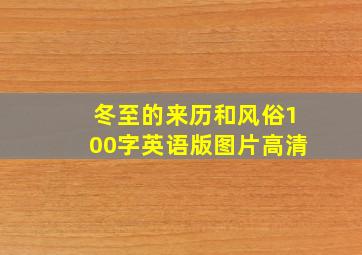 冬至的来历和风俗100字英语版图片高清